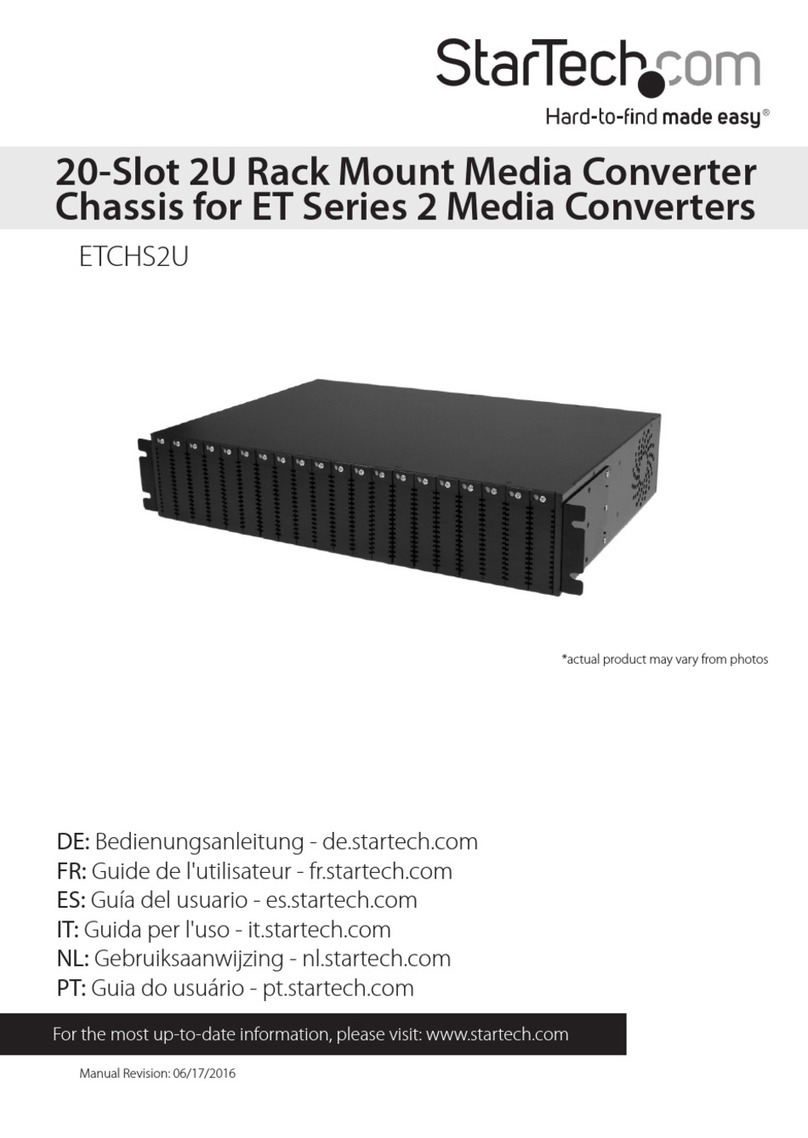 StarTech.com
Hard-to-find made easy®

20-Slot 2U Rack Mount Media Converter Chassis for ET Series 2 Media Converters

ETCHS2U

*actual product may vary from photos

DE: Bedienungsanleitung - de.startech.com
FR: Guide de l'utilisateur - fr.startech.com
ES: Guía del usuario - es.startech.com
IT: Guida per l'uso - it.startech.com
NL: Gebruiksaanwijzing - nl.startech.com
PT: Guia do usuário - pt.startech.com

For the most up-to-date information, please visit: www.startech.com

Manual Revision: 06/17/2016